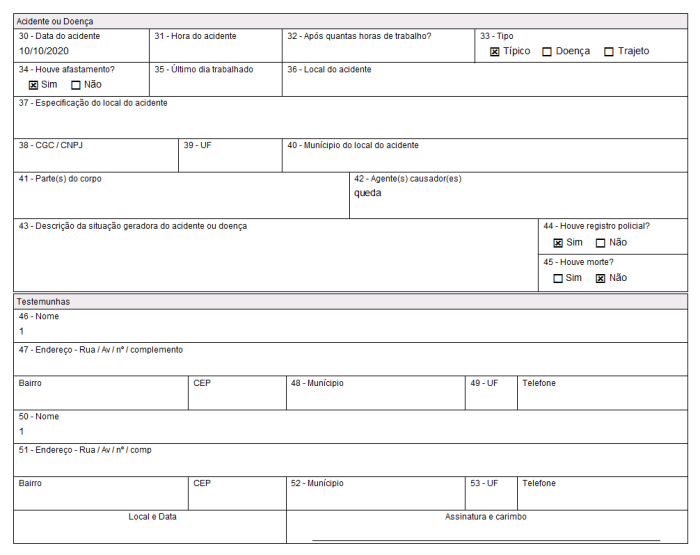 Acidente ou Doença

30 - Data do acidente
10/10/2020

31 - Hora do acidente

32 - Após quantas horas de trabalho?

33 - Tipo
☒ Típico ☐ Doença ☐ Trajeto

34 - Houve afastamento?
☒ Sim ☐ Não

35 - Último dia trabalhado

36 - Local do acidente

37 - Especificação do local do acidente

38 - CGC / CNPJ

39 - UF

40 - Município do local do acidente

41 - Parte(s) do corpo

42 - Agente(s) causador(es)
queda

43 - Descrição da situação geradora do acidente ou doença

44 - Houve registro policial?
☒ Sim ☐ Não

45 - Houve morte?
☐ Sim ☒ Não

Testemunhas

46 - Nome
1

47 - Endereço - Rua / Av / nº / complemento

Bairro

CEP

48 - Município

49 - UF

Telefone

50 - Nome
1

51 - Endereço - Rua / Av / nº / comp

Bairro

CEP

52 - Município

53 - UF

Telefone

Local e Data

Assinatura e carimbo